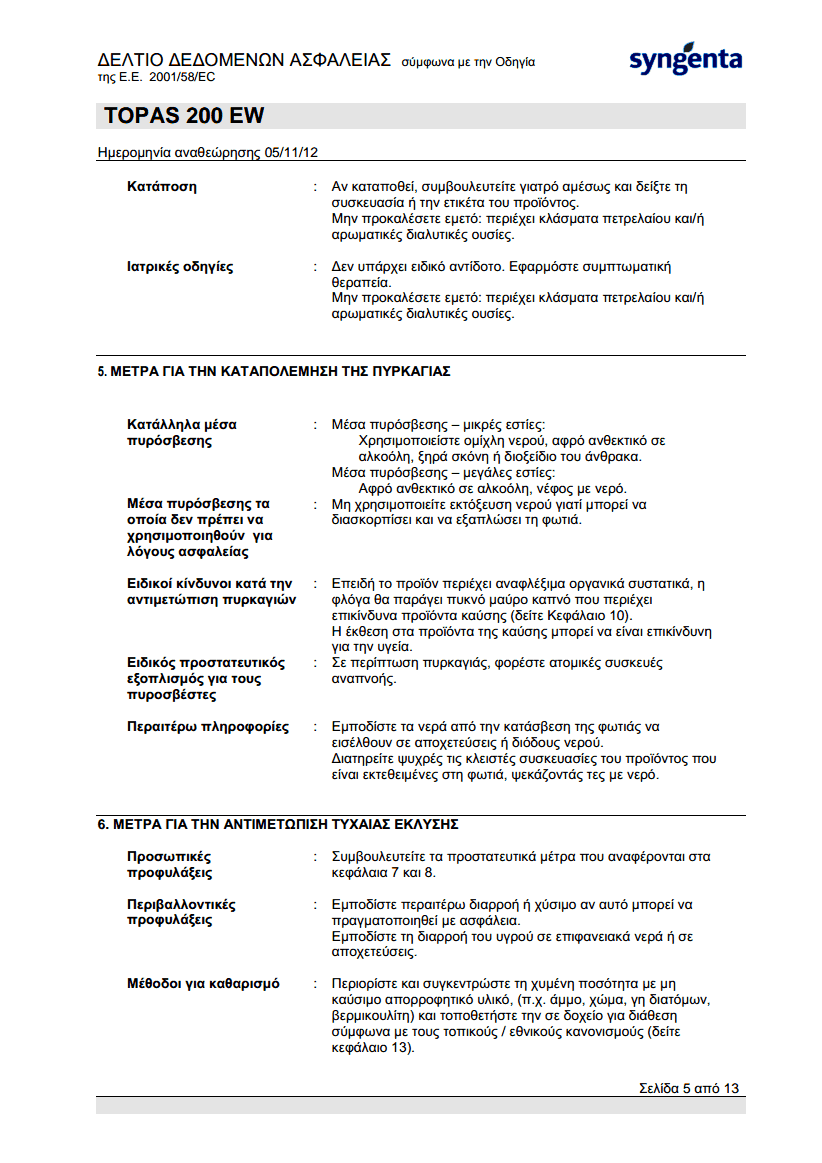 ΔΕΛΤΙΟ ΔΕΔΟΜΕΝΩΝ ΑΣΦΑΛΕΙΑΣ σύμφωνα με την Οδηγία της Ε.Ε. 2001/58/EC

syngenta

TOPAS 200 EW

Ημερομηνία αναθεώρησης 05/11/12

Κατάποση : Αν καταποθεί, συμβουλευτείτε γιατρό αμέσως και δείξτε τη συσκευασία ή την ετικέτα του προϊόντος.
Μην προκαλέσετε εμετό: περιέχει κλάσματα πετρελαίου και/ή αρωματικές διαλυτικές ουσίες.

Ιατρικές οδηγίες : Δεν υπάρχει ειδικό αντίδοτο. Εφαρμόστε συμπτωματική θεραπεία.
Μην προκαλέσετε εμετό: περιέχει κλάσματα πετρελαίου και/ή αρωματικές διαλυτικές ουσίες.

5. ΜΕΤΡΑ ΓΙΑ ΤΗΝ ΚΑΤΑΠΟΛΕΜΗΣΗ ΤΗΣ ΠΥΡΚΑΓΙΑΣ

Κατάλληλα μέσα πυρόσβεσης : Μέσα πυρόσβεσης – μικρές εστίες:
Χρησιμοποιείστε ομίχλη νερού, αφρό ανθεκτικό σε αλκοόλη, ξηρά σκόνη ή διοξείδιο του άνθρακα.
Μέσα πυρόσβεσης – μεγάλες εστίες:
Αφρό ανθεκτικό σε αλκοόλη, νέφος με νερό.

Μέσα πυρόσβεσης τα οποία δεν πρέπει να χρησιμοποιηθούν για λόγους ασφαλείας : Μη χρησιμοποιείτε εκτόξευση νερού γιατί μπορεί να διασκορπίσει και να εξαπλώσει τη φωτιά.

Ειδικοί κίνδυνοι κατά την αντιμετώπιση πυρκαγιών : Επειδή το προϊόν περιέχει αναφλέξιμα οργανικά συστατικά, η φλόγα θα παράγει πυκνό μαύρο καπνό που περιέχει επικίνδυνα προϊόντα καύσης (δείτε Κεφάλαιο 10).
Η έκθεση στα προϊόντα της καύσης μπορεί να είναι επικίνδυνη για την υγεία.

Ειδικός προστατευτικός εξοπλισμός για τους πυροσβέστες : Σε περίπτωση πυρκαγιάς, φορέστε ατομικές συσκευές αναπνοής.

Περαιτέρω πληροφορίες : Εμποδίστε τα νερά από την κατάσβεση της φωτιάς να εισέλθουν σε αποχετεύσεις ή διόδους νερού.
Διατηρείτε ψυχρές τις κλειστές συσκευασίες του προϊόντος που είναι εκτεθειμένες στη φωτιά, ψεκάζοντάς τες με νερό.

6. ΜΕΤΡΑ ΓΙΑ ΤΗΝ ΑΝΤΙΜΕΤΩΠΙΣΗ ΤΥΧΑΙΑΣ ΕΚΛΥΣΗΣ

Προσωπικές προφυλάξεις : Συμβουλευτείτε τα προστατευτικά μέτρα που αναφέρονται στα κεφάλαια 7 και 8.

Περιβαλλοντικές προφυλάξεις : Εμποδίστε περαιτέρω διαρροή ή χύσιμο αν αυτό μπορεί να πραγματοποιηθεί με ασφάλεια.
Εμποδίστε τη διαρροή του υγρού σε επιφανειακά νερά ή σε αποχετεύσεις.

Μέθοδοι για καθαρισμό : Περιορίστε και συγκεντρώστε τη χυμένη ποσότητα με μη καύσιμο απορροφητικό υλικό, (π.χ. άμμο, χώμα, γη διατόμων, βερμικουλίτη) και τοποθετήστε την σε δοχείο για διάθεση σύμφωνα με τους τοπικούς / εθνικούς κανονισμούς (δείτε κεφάλαιο 13).

Σελίδα 5 από 13